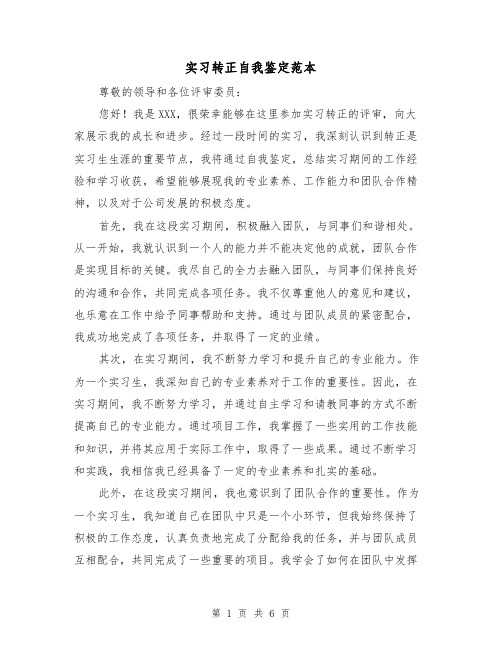 实习转正自我鉴定范本

尊敬的领导和各位评审委员:

您好！我是XXX，很荣幸能够在这里参加实习转正的评审，向大家展示我的成长和进步。经过一段时间的实习，我深刻认识到转正是实习生生涯的重要节点，我将通过自我鉴定，总结实习期间的工作经验和学习收获，希望能够展现我的专业素养、工作能力和团队合作精神，以及对于公司发展的积极态度。

首先，我在这段实习期间，积极融入团队，与同事们和谐相处。从一开始，我就认识到一个人的能力并不能决定他的成就，团队合作是实现目标的关键。我尽自己的全力去融入团队，与同事们保持良好的沟通和合作，共同完成各项任务。我不仅尊重他人的意见和建议，也乐意在工作中给予同事帮助和支持。通过与团队成员的紧密配合，我成功地完成了各项任务，并取得了一定的业绩。

其次，在实习期间，我不断努力学习和提升自己的专业能力。作为一个实习生，我深知自己的专业素养对于工作的重要性。因此，在实习期间，我不断努力学习，并通过自主学习和请教同事的方式不断提高自己的专业能力。通过项目工作，我掌握了一些实用的工作技能和知识，并将其应用于实际工作中，取得了一些成果。通过不断学习和实践，我相信我已经具备了一定的专业素养和扎实的基础。

此外，在这段实习期间，我也意识到了团队合作的重要性。作为一个实习生，我知道自己在团队中只是一个小环节，但我始终保持了积极的工作态度，认真负责地完成了分配给我的任务，并与团队成员互相配合，共同完成了一些重要的项目。我学会了如何在团队中发挥

第 1 页 共 6 页